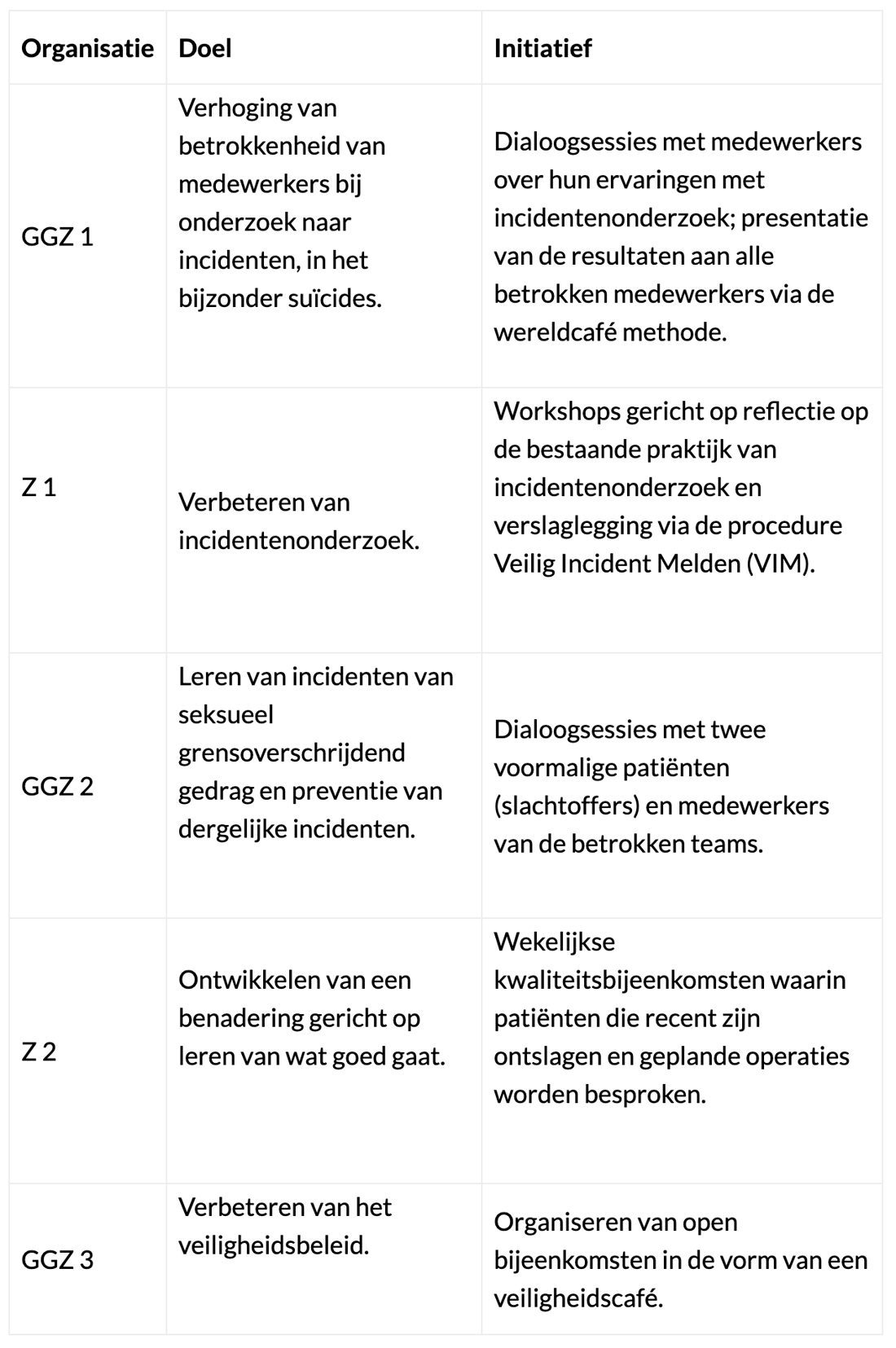 | Organisatie | Doel | Initiatief |
|---|---|---|
| GGZ 1 | Verhoging van betrokkenheid van medewerkers bij onderzoek naar incidenten, in het bijzonder suïcides. | Dialoogsessies met medewerkers over hun ervaringen met incidentenonderzoek; presentatie van de resultaten aan alle betrokken medewerkers via de wereldcafé methode. |
| Z 1 | Verbeteren van incidentenonderzoek. | Workshops gericht op reflectie op de bestaande praktijk van incidentenonderzoek en verslaglegging via de procedure Veilig Incident Melden (VIM). |
| GGZ 2 | Leren van incidenten van seksueel grensoverschrijdend gedrag en preventie van dergelijke incidenten. | Dialoogsessies met twee voormalige patiënten (slachtoffers) en medewerkers van de betrokken teams. |
| Z 2 | Ontwikkelen van een benadering gericht op leren van wat goed gaat. | Wekelijkse kwaliteitsbijeenkomsten waarin patiënten die recent zijn ontslagen en geplande operaties worden besproken. |
| GGZ 3 | Verbeteren van het veiligheidsbeleid. | Organiseren van open bijeenkomsten in de vorm van een veiligheidscafé. |